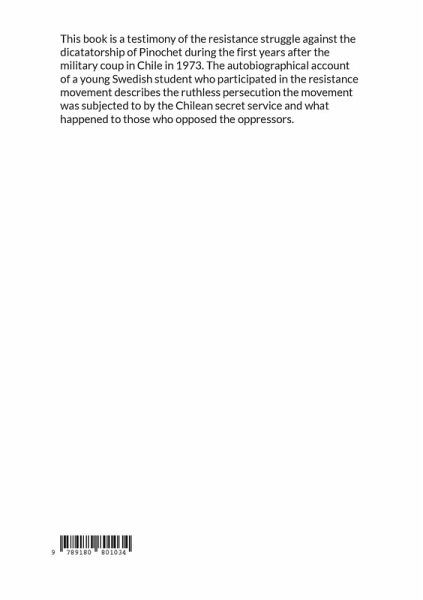 This book is a testimony of the resistance struggle against the dicatatorship of Pinochet during the first years after the military coup in Chile in 1973. The autobiographical account of a young Swedish student who participated in the resistance movement describes the ruthless persecution the movement was subjected to by the Chilean secret service and what happened to those who opposed the oppressors.

9 789180 801034